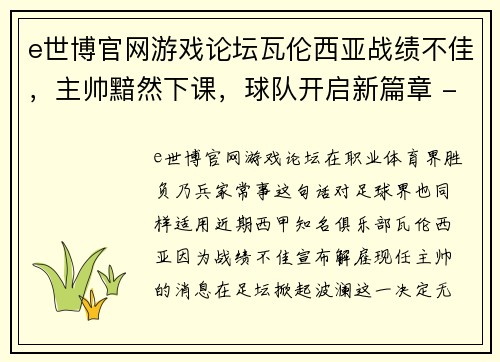 e世博官网游戏论坛瓦伦西亚战绩不佳，主帅黯然下课，球队开启新篇章 -

e世博官网游戏论坛在职业体育界胜负乃兵家常事这句话对足球界也同样适用近期西甲知名俱乐部瓦伦西亚因为战绩不佳宣布解雇现任主帅的消息在足坛掀起波澜这一决定无